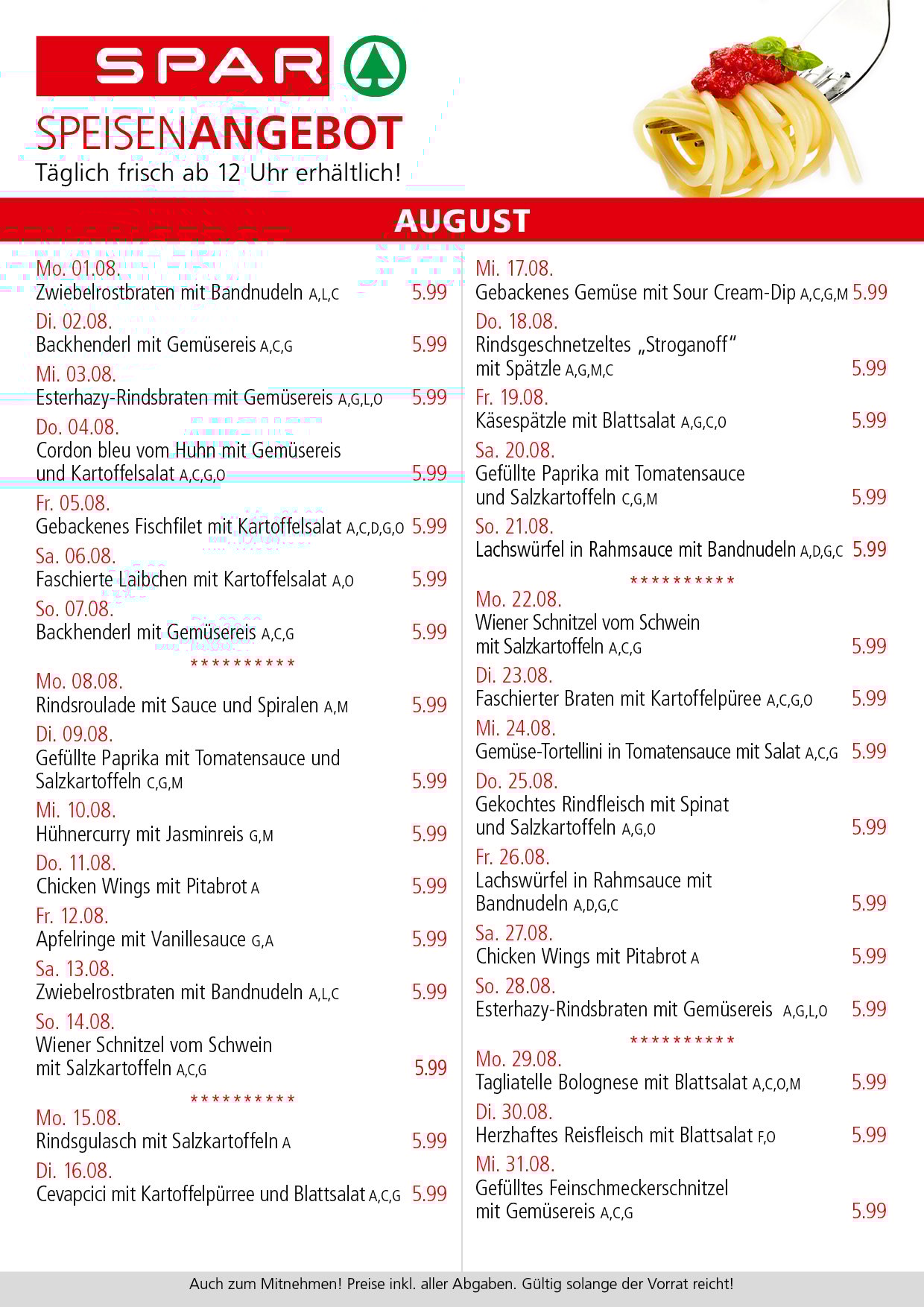 SPAR

SPEISENANGEBOT
Täglich frisch ab 12 Uhr erhältlich!

AUGUST

Mo. 01.08.
Zwiebelrostbraten mit Bandnudeln A,L,C 5.99
Di. 02.08.
Backhenderl mit Gemüsereis A,C,G 5.99
Mi. 03.08.
Esterhazy-Rindsbraten mit Gemüsereis A,G,L,O 5.99
Do. 04.08.
Cordon bleu vom Huhn mit Gemüsereis und Kartoffelsalat A,C,G,O 5.99
Fr. 05.08.
Gebackenes Fischfilet mit Kartoffelsalat A,C,D,G,O 5.99
Sa. 06.08.
Faschierte Laibchen mit Kartoffelsalat A,O 5.99
So. 07.08.
Backhenderl mit Gemüsereis A,C,G 5.99
**********
Mo. 08.08.
Rindsroulade mit Sauce und Spiralen A,M 5.99
Di. 09.08.
Gefüllte Paprika mit Tomatensauce und Salzkartoffeln C,G,M 5.99
Mi. 10.08.
Hühnercurry mit Jasminreis G,M 5.99
Do. 11.08.
Chicken Wings mit Pitabrot A 5.99
Fr. 12.08.
Apfelringe mit Vanillesauce G,A 5.99
Sa. 13.08.
Zwiebelrostbraten mit Bandnudeln A,L,C 5.99
So. 14.08.
Wiener Schnitzel vom Schwein mit Salzkartoffeln A,C,G 5.99
**********
Mo. 15.08.
Rindsgulasch mit Salzkartoffeln A 5.99
Di. 16.08.
Cevapcici mit Kartoffelpürree und Blattsalat A,C,G 5.99

Mi. 17.08.
Gebackenes Gemüse mit Sour Cream-Dip A,C,G,M 5.99
Do. 18.08.
Rindsgeschnetzeltes „Stroganoff" mit Spätzle A,G,M,C 5.99
Fr. 19.08.
Käsespätzle mit Blattsalat A,G,C,O 5.99
Sa. 20.08.
Gefüllte Paprika mit Tomatensauce und Salzkartoffeln C,G,M 5.99
So. 21.08.
Lachswürfel in Rahmsauce mit Bandnudeln A,D,G,C 5.99
**********
Mo. 22.08.
Wiener Schnitzel vom Schwein mit Salzkartoffeln A,C,G 5.99
Di. 23.08.
Faschierter Braten mit Kartoffelpüree A,C,G,O 5.99
Mi. 24.08.
Gemüse-Tortellini in Tomatensauce mit Salat A,C,G 5.99
Do. 25.08.
Gekochtes Rindfleisch mit Spinat und Salzkartoffeln A,G,O 5.99
Fr. 26.08.
Lachswürfel in Rahmsauce mit Bandnudeln A,D,G,C 5.99
Sa. 27.08.
Chicken Wings mit Pitabrot A 5.99
So. 28.08.
Esterhazy-Rindsbraten mit Gemüsereis A,G,L,O 5.99
**********
Mo. 29.08.
Tagliatelle Bolognese mit Blattsalat A,C,O,M 5.99
Di. 30.08.
Herzhaftes Reisfleisch mit Blattsalat F,O 5.99
Mi. 31.08.
Gefülltes Feinschmeckerschnitzel mit Gemüsereis A,C,G 5.99

Auch zum Mitnehmen! Preise inkl. aller Abgaben. Gültig solange der Vorrat reicht!